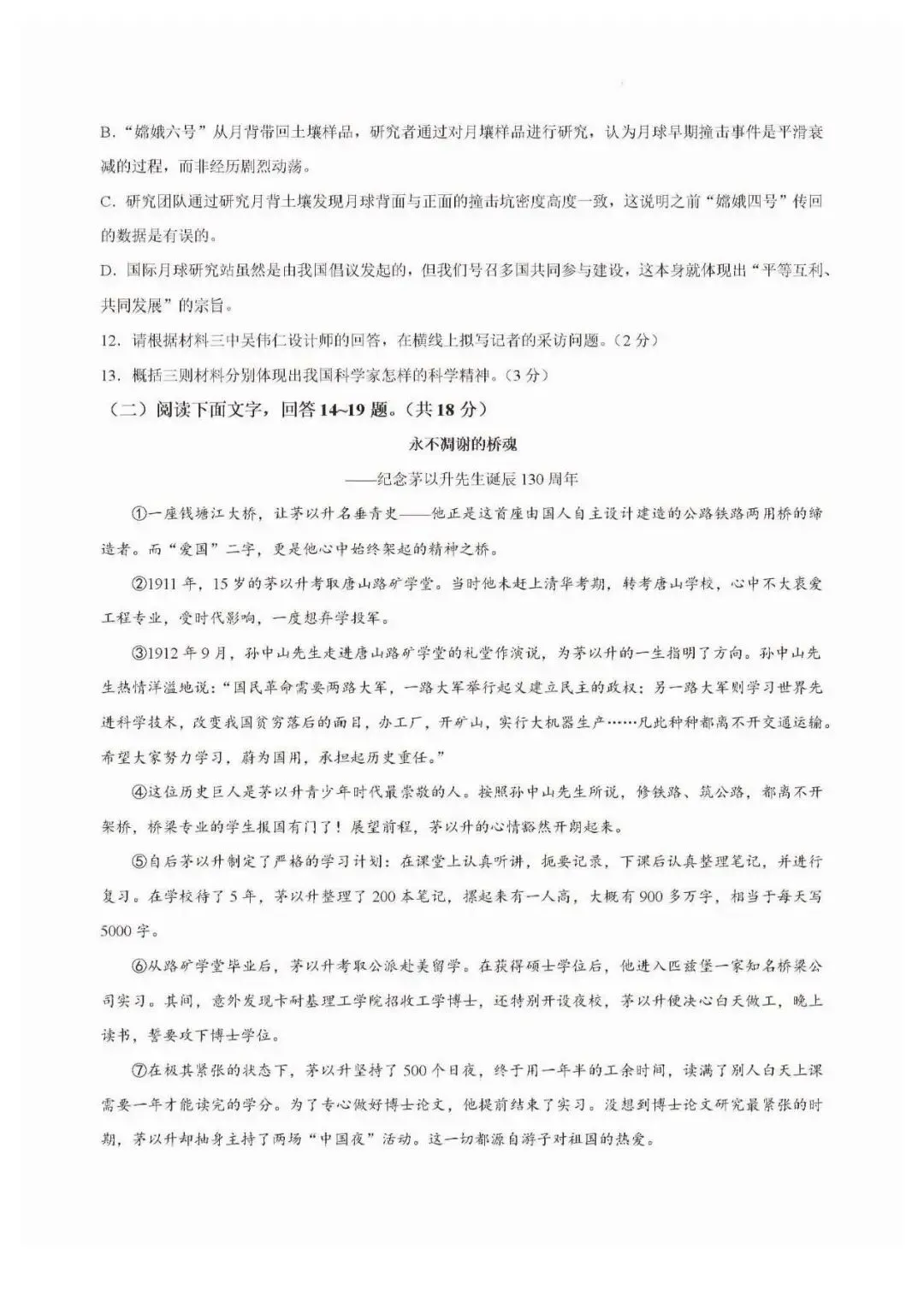 B.“嫦娥六号”从月背带回土壤样品，研究者通过对月壤样品进行研究，认为月球早期撞击事件是平滑衰减的过程，而非经历剧烈动荡。

C. 研究团队通过研究月背土壤发现月球背面与正面的撞击坑密度高度一致，这说明之前“嫦娥四号”传回的数据是有误的。

D. 国际月球研究站虽然是由我国倡议发起的，但我们号召多国共同参与建设，这本身就体现出“平等互利、共同发展”的宗旨。

12. 请根据材料三中吴伟仁设计师的回答，在横线上拟写记者的采访问题。（2分）

13. 概括三则材料分别体现出我国科学家怎样的科学精神。（3分）

（二）阅读下面文字，回答14~19题。（共18分）

永不凋谢的桥魂

——纪念茅以升先生诞辰130周年

①一座钱塘江大桥，让茅以升名垂青史——他正是这首座由国人自主设计建造的公路铁路两用桥的缔造者。而“爱国”二字，更是他心中始终架起的精神之桥。

②1911年，15岁的茅以升考取唐山路矿学堂。当时他未赶上清华考期，转考唐山学校，心中不大喜爱工程专业，受时代影响，一度想弃学投军。

③1912年9月，孙中山先生走进唐山路矿学堂的礼堂作演说，为茅以升的一生指明了方向。孙中山先生热情洋溢地说：“国民革命需要两路大军，一路大军举行起义建立民主的政权；另一路大军则学习世界先进科学技术，改变我国贫穷落后的面目，办工厂，开矿山，实行大机器生产……凡此种种都离不开交通运输。希望大家努力学习，蔚为国用，承担起历史重任。”

④这位历史巨人是茅以升青少年时代最崇敬的人。按照孙中山先生所说，修铁路、筑公路，都离不开架桥，桥梁专业的学生报国有门了！展望前程，茅以升的心情豁然开朗起来。

⑤自后茅以升制定了严格的学习计划：在课堂上认真听讲，扼要记录，下课后认真整理笔记，并进行复习。在学校待了5年，茅以升整理了200本笔记，摞起来有一人高，大概有900多万字，相当于每天写5000字。

⑥从路矿学堂毕业后，茅以升考取公派赴美留学。在获得硕士学位后，他进入匹兹堡一家知名桥梁公司实习。其间，意外发现卡耐基理工学院招收工学博士，还特别开设夜校，茅以升便决心白天做工，晚上读书，誓要攻下博士学位。

⑦在极其紧张的状态下，茅以升坚持了500个日夜，终于用一年半的工余时间，读满了别人白天上课需要一年才能读完的学分。为了专心做好博士论文，他提前结束了实习。没想到博士论文研究最紧张的时期，茅以升却抽身主持了两场“中国夜”活动。这一切都源自游子对祖国的热爱。